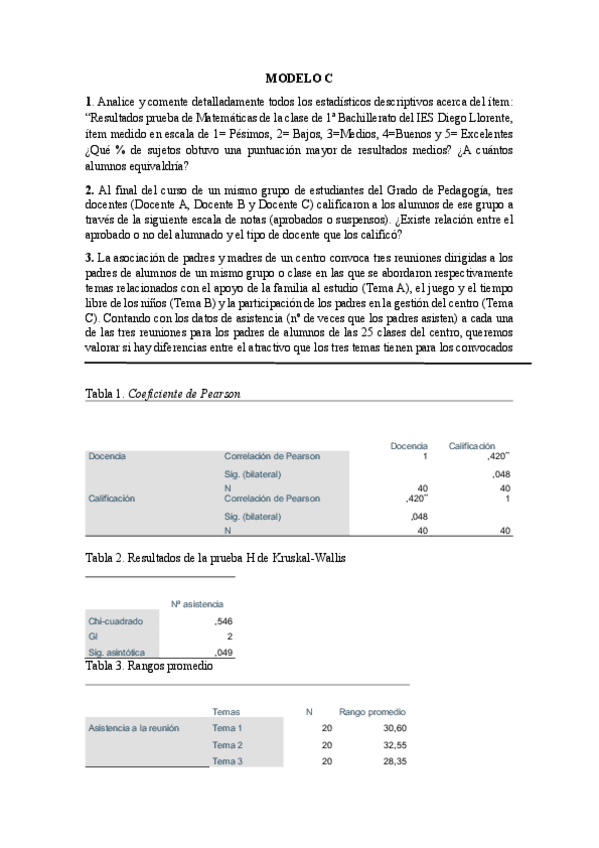 MODELO C

1. Analice y comente detalladamente todos los estadísticos descriptivos acerca del ítem: "Resultados prueba de Matemáticas de la clase de 1ª Bachillerato del IES Diego Llorente, ítem medido en escala de 1= Pésimos, 2= Bajos, 3=Medios, 4=Buenos y 5= Excelentes ¿Qué % de sujetos obtuvo una puntuación mayor de resultados medios? ¿A cuántos alumnos equivaldría?

2. Al final del curso de un mismo grupo de estudiantes del Grado de Pedagogía, tres docentes (Docente A, Docente B y Docente C) calificaron a los alumnos de ese grupo a través de la siguiente escala de notas (aprobados o suspensos). ¿Existe relación entre el aprobado o no del alumnado y el tipo de docente que los calificó?

3. La asociación de padres y madres de un centro convoca tres reuniones dirigidas a los padres de alumnos de un mismo grupo o clase en las que se abordaron respectivamente temas relacionados con el apoyo de la familia al estudio (Tema A), el juego y el tiempo libre de los niños (Tema B) y la participación de los padres en la gestión del centro (Tema C). Contando con los datos de asistencia (nº de veces que los padres asisten) a cada una de las tres reuniones para los padres de alumnos de las 25 clases del centro, queremos valorar si hay diferencias entre el atractivo que los tres temas tienen para los convocados

Tabla 1. Coeficiente de Pearson

| | | Docencia | Calificación |
|---|---|---|---|
| Docencia | Correlación de Pearson | 1 | ,420** |
| | Sig. (bilateral) | | ,048 |
| | N | 40 | 40 |
| Calificación | Correlación de Pearson | ,420** | 1 |
| | Sig. (bilateral) | ,048 | |
| | N | 40 | 40 |

Tabla 2. Resultados de la prueba H de Kruskal-Wallis

| | Nº asistencia |
|---|---|
| Chi-cuadrado | ,546 |
| Gl | 2 |
| Sig. asintótica | ,049 |

Tabla 3. Rangos promedio

| | Temas | N | Rango promedio |
|---|---|---|---|
| Asistencia a la reunión | Tema 1 | 20 | 30,60 |
| | Tema 2 | 20 | 32,55 |
| | Tema 3 | 20 | 28,35 |